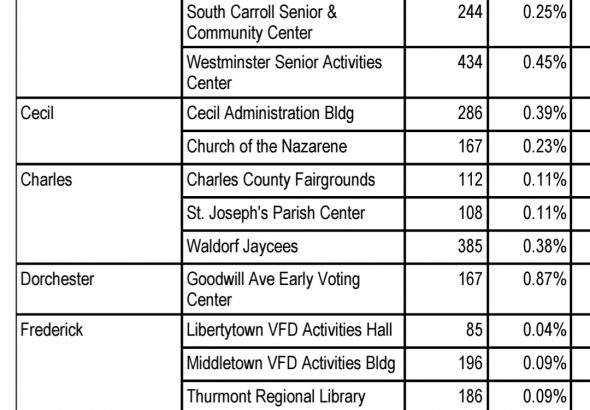 | | | | |
|---|---|---|---|
| | South Carroll Senior & Community Center | 244 | 0.25% |
| | Westminster Senior Activities Center | 434 | 0.45% |
| Cecil | Cecil Administration Bldg | 286 | 0.39% |
| | Church of the Nazarene | 167 | 0.23% |
| Charles | Charles County Fairgrounds | 112 | 0.11% |
| | St. Joseph's Parish Center | 108 | 0.11% |
| | Waldorf Jaycees | 385 | 0.38% |
| Dorchester | Goodwill Ave Early Voting Center | 167 | 0.87% |
| Frederick | Libertytown VFD Activities Hall | 85 | 0.04% |
| | Middletown VFD Activities Bldg | 196 | 0.09% |
| | Thurmont Regional Library | 186 | 0.09% |